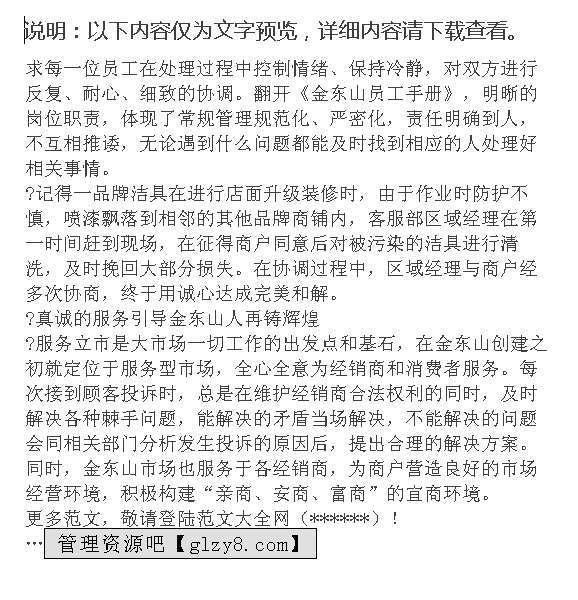 说明：以下内容仅为文字预览，详细内容请下载查看。

求每一位员工在处理过程中控制情绪、保持冷静，对双方进行反复、耐心、细致的协调。翻开《金东山员工手册》，明晰的岗位职责，体现了常规管理规范化、严密化，责任明确到人，不互相推诿，无论遇到什么问题都能及时找到相应的人处理好相关事情。

?记得一品牌洁具在进行店面升级装修时，由于作业时防护不慎，喷漆飘落到相邻的其他品牌商铺内，客服部区域经理在第一时间赶到现场，在征得商户同意后对被污染的洁具进行清洗，及时挽回大部分损失。在协调过程中，区域经理与商户经多次协商，终于用诚心达成完美和解。

?真诚的服务引导金东山人再铸辉煌

?服务立市是大市场一切工作的出发点和基石，在金东山创建之初就定位于服务型市场，全心全意为经销商和消费者服务。每次接到顾客投诉时，总是在维护经销商合法权利的同时，及时解决各种棘手问题，能解决的矛盾当场解决，不能解决的问题会同相关部门分析发生投诉的原因后，提出合理的解决方案。同时，金东山市场也服务于各经销商，为商户营造良好的市场经营环境，积极构建“亲商、安商、富商”的宜商环境。

更多范文，敬请登陆范文大全网（******）！

… 管理资源吧【glzy8.com】